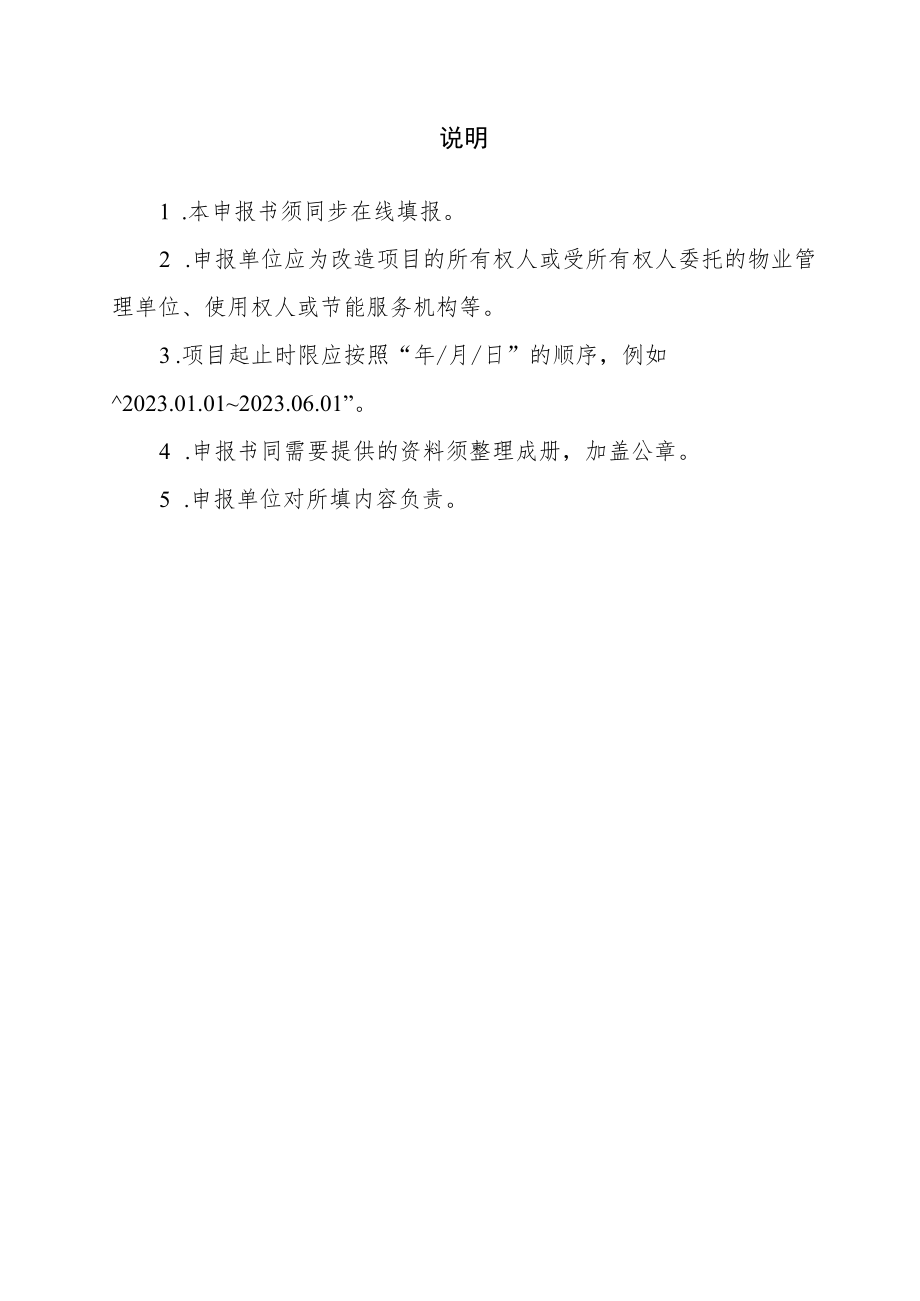 说明

1 .本申报书须同步在线填报。

2 .申报单位应为改造项目的所有权人或受所有权人委托的物业管理单位、使用权人或节能服务机构等。

3 .项目起止时限应按照“年/月/日”的顺序，例如^2023.01.01~2023.06.01”。

4 .申报书同需要提供的资料须整理成册，加盖公章。

5 .申报单位对所填内容负责。